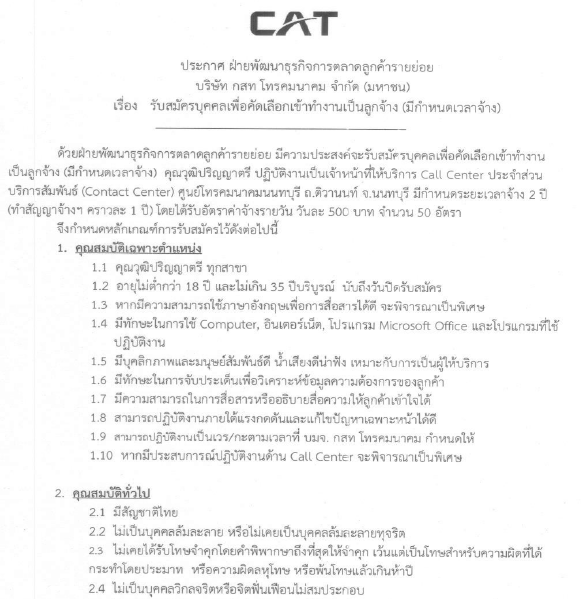 CAT

ประกาศ ฝ่ายพัฒนาธุรกิจการตลาดลูกค้ารายย่อย
บริษัท กสท โทรคมนาคม จำกัด (มหาชน)
เรื่อง รับสมัครบุคคลเพื่อคัดเลือกเข้าทำงานเป็นลูกจ้าง (มีกำหนดเวลาจ้าง)

ด้วยฝ่ายพัฒนาธุรกิจการตลาดลูกค้ารายย่อย มีความประสงค์จะรับสมัครบุคคลเพื่อคัดเลือกเข้าทำงานเป็นลูกจ้าง (มีกำหนดเวลาจ้าง) คุณวุฒิปริญญาตรี ปฏิบัติงานเป็นเจ้าหน้าที่ให้บริการ Call Center ประจำส่วนบริการสัมพันธ์ (Contact Center) ศูนย์โทรคมนาคมนนทบุรี ถ.ติวานนท์ จ.นนทบุรี มีกำหนดระยะเวลาจ้าง 2 ปี (ทำสัญญาจ้างฯ คราวละ 1 ปี) โดยได้รับอัตราค่าจ้างรายวัน วันละ 500 บาท จำนวน 50 อัตรา

จึงกำหนดหลักเกณฑ์การรับสมัครไว้ดังต่อไปนี้

1. คุณสมบัติเฉพาะตำแหน่ง
1.1 คุณวุฒิปริญญาตรี ทุกสาขา
1.2 อายุไม่ต่ำกว่า 18 ปี และไม่เกิน 35 ปีบริบูรณ์ นับถึงวันปิดรับสมัคร
1.3 หากมีความสามารถใช้ภาษาอังกฤษเพื่อการสื่อสารได้ดี จะพิจารณาเป็นพิเศษ
1.4 มีทักษะในการใช้ Computer, อินเตอร์เน็ต, โปรแกรม Microsoft Office และโปรแกรมที่ใช้ปฏิบัติงาน
1.5 มีบุคลิกภาพและมนุษย์สัมพันธ์ดี น้ำเสียงดีน่าฟัง เหมาะกับการเป็นผู้ให้บริการ
1.6 มีทักษะในการจับประเด็นเพื่อวิเคราะห์ข้อมูลความต้องการของลูกค้า
1.7 มีความสามารถในการสื่อสารหรืออธิบายสื่อความให้ลูกค้าเข้าใจได้
1.8 สามารถปฏิบัติงานภายใต้แรงกดดันและแก้ไขปัญหาเฉพาะหน้าได้ดี
1.9 สามารถปฏิบัติงานเป็นเวร/กะตามเวลาที่ บมจ. กสท โทรคมนาคม กำหนดให้
1.10 หากมีประสบการณ์ปฏิบัติงานด้าน Call Center จะพิจารณาเป็นพิเศษ

2. คุณสมบัติทั่วไป
2.1 มีสัญชาติไทย
2.2 ไม่เป็นบุคคลล้มละลาย หรือไม่เคยเป็นบุคคลล้มละลายทุจริต
2.3 ไม่เคยได้รับโทษจำคุกโดยคำพิพากษาถึงที่สุดให้จำคุก เว้นแต่เป็นโทษสำหรับความผิดที่ได้กระทำโดยประมาท หรือความผิดลหุโทษ หรือพ้นโทษแล้วเกินห้าปี
2.4 ไม่เป็นบุคคลวิกลจริตหรือจิตฟั่นเฟือนไม่สมประกอบ